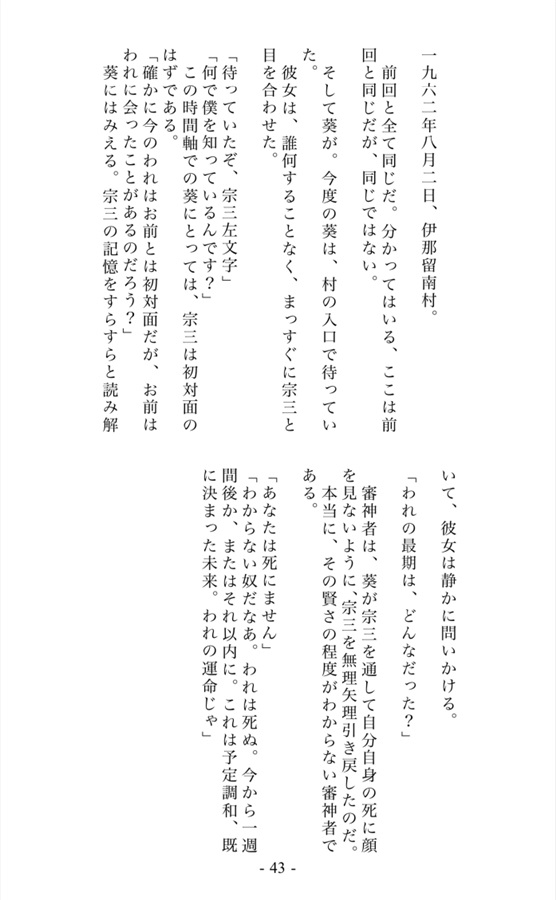 一九六二年八月二日、伊那留南村。

前回と全て同じだ。分かってはいる、ここは前回と同じだが、同じではない。

そして葵が。今度の葵は、村の入口で待っていた。

彼女は、誰何することなく、まっすぐに宗三と目を合わせた。

「待っていたぞ、宗三左文字」

「何で僕を知っているんです？」

この時間軸での葵にとっては、宗三は初対面のはずである。

「確かに今のわれはお前とは初対面だが、お前はわれに会ったことがあるのだろう？」

葵にはみえる。宗三の記憶をすらすらと読み解いて、彼女は静かに問いかける。

「われの最期は、どんなだった？」

審神者は、葵が宗三を通して自分自身の死に顔を見ないように、宗三を無理矢理引き戻したのだ。本当に、その賢さの程度がわからない審神者である。

「あなたは死にません」

「わからない奴だなあ。われは死ぬ。今から一週間後か、またはそれ以内に。これは予定調和、既に決まった未来。われの運命じゃ」

- 43 -